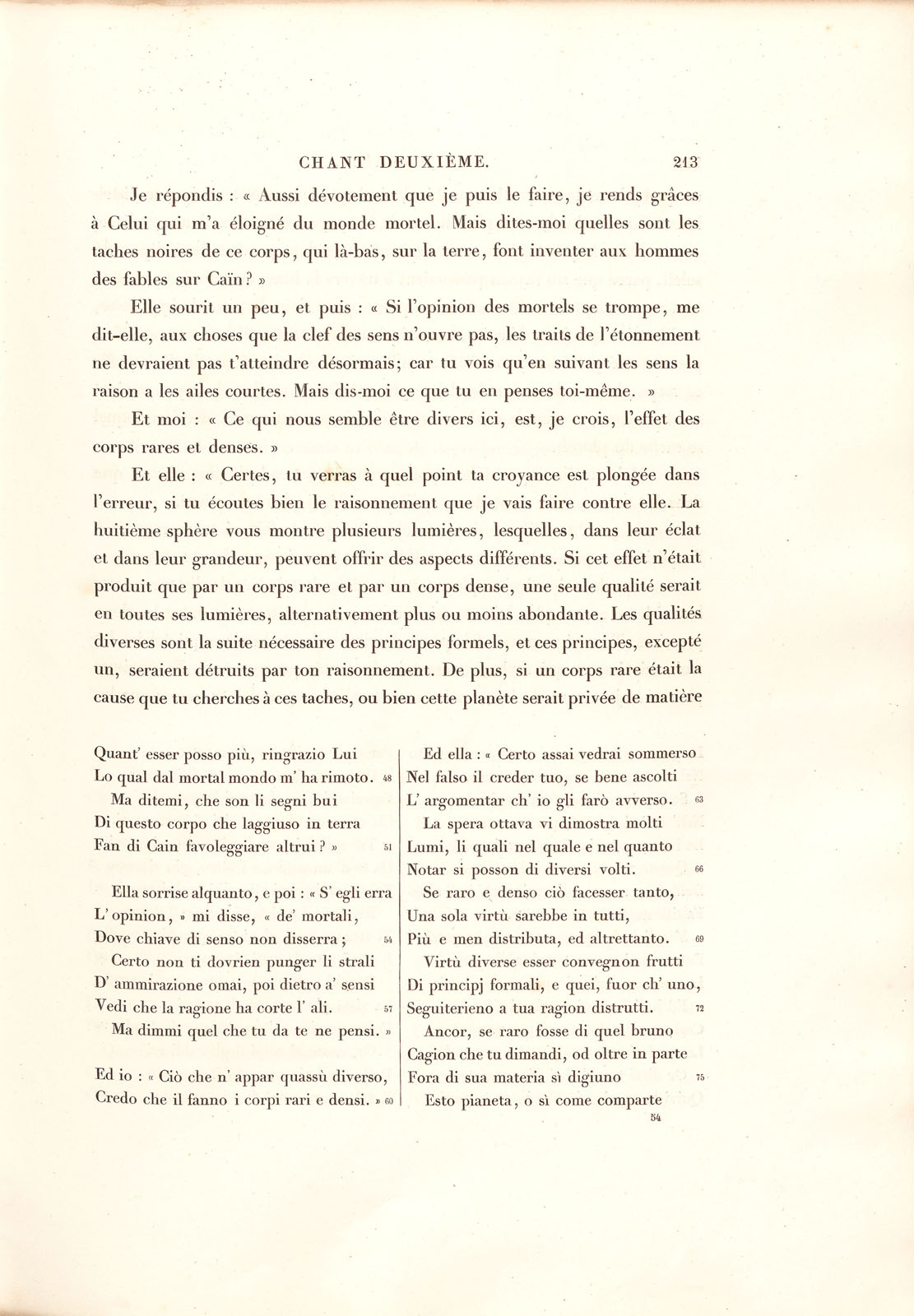 CHANT DEUXIÈME. 213

Je répondis : « Aussi dévotement que je puis le faire, je rends grâces à Celui qui m'a éloigné du monde mortel. Mais dites-moi quelles sont les taches noires de ce corps, qui là-bas, sur la terre, font inventer aux hommes des fables sur Caïn ? »

Elle sourit un peu, et puis : « Si l'opinion des mortels se trompe, me dit-elle, aux choses que la clef des sens n'ouvre pas, les traits de l'étonnement ne devraient pas t'atteindre désormais; car tu vois qu'en suivant les sens la raison a les ailes courtes. Mais dis-moi ce que tu en penses toi-même. »

Et moi : « Ce qui nous semble être divers ici, est, je crois, l'effet des corps rares et denses. »

Et elle : « Certes, tu verras à quel point ta croyance est plongée dans l'erreur, si tu écoutes bien le raisonnement que je vais faire contre elle. La huitième sphère vous montre plusieurs lumières, lesquelles, dans leur éclat et dans leur grandeur, peuvent offrir des aspects différents. Si cet effet n'était produit que par un corps rare et par un corps dense, une seule qualité serait en toutes ses lumières, alternativement plus ou moins abondante. Les qualités diverses sont la suite nécessaire des principes formels, et ces principes, excepté un, seraient détruits par ton raisonnement. De plus, si un corps rare était la cause que tu cherches à ces taches, ou bien cette planète serait privée de matière

Quant' esser posso più, ringrazio Lui
Lo qual dal mortal mondo m' ha rimoto. 48
Ma ditemi, che son li segni bui
Di questo corpo che laggiuso in terra
Fan di Cain favoleggiare altrui ? » 51

Ella sorrise alquanto, e poi : « S' egli erra
L' opinion, » mi disse, « de' mortali,
Dove chiave di senso non disserra ; 54
Certo non ti dovrien punger li strali
D' ammirazione omai, poi dietro a' sensi
Vedi che la ragione ha corte l' ali. 57
Ma dimmi quel che tu da te ne pensi. »

Ed io : « Ciò che n' appar quassù diverso,
Credo che il fanno i corpi rari e densi. » 60

Ed ella : « Certo assai vedrai sommerso
Nel falso il creder tuo, se bene ascolti
L' argomentar ch' io gli farò avverso. 63
La spera ottava vi dimostra molti
Lumi, li quali nel quale e nel quanto
Notar si posson di diversi volti. 66
Se raro e denso ciò facesser tanto,
Una sola virtù sarebbe in tutti,
Più e men distributa, ed altrettanto. 69
Virtù diverse esser convegnon frutti
Di principj formali, e quei, fuor ch' uno,
Seguiterieno a tua ragion distrutti. 72
Ancor, se raro fosse di quel bruno
Cagion che tu dimandi, od oltre in parte
Fora di sua materia sì digiuno 75
Esto pianeta, o sì come comparte
54